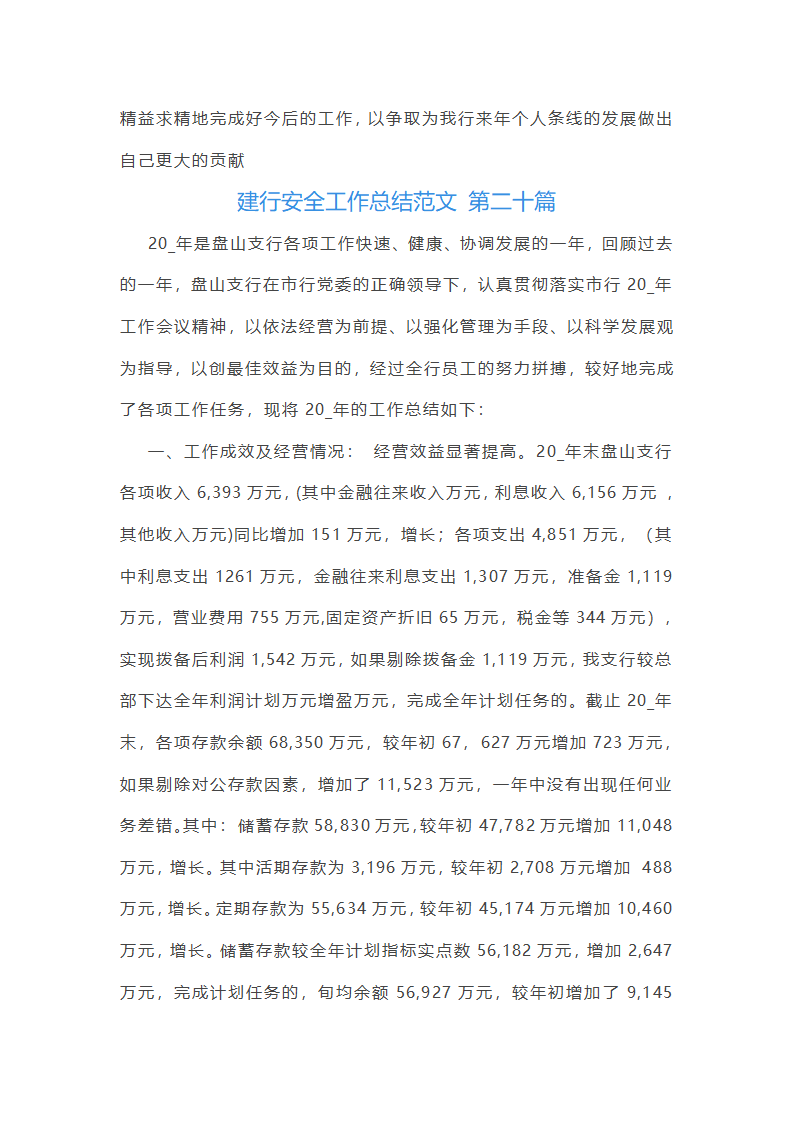 精益求精地完成好今后的工作，以争取为我行来年个人条线的发展做出自己更大的贡献

建行安全工作总结范文 第二十篇

20_年是盘山支行各项工作快速、健康、协调发展的一年，回顾过去的一年，盘山支行在市行党委的正确领导下，认真贯彻落实市行 20_年工作会议精神，以依法经营为前提、以强化管理为手段、以科学发展观为指导，以创最佳效益为目的，经过全行员工的努力拼搏，较好地完成了各项工作任务，现将 20_年的工作总结如下：

一、工作成效及经营情况： 经营效益显著提高。20_年末盘山支行各项收入 6,393 万元，(其中金融往来收入万元，利息收入 6,156 万元 ，其他收入万元)同比增加 151 万元，增长；各项支出 4,851 万元，（其中利息支出 1261 万元，金融往来利息支出 1,307 万元，准备金 1,119 万元，营业费用 755 万元,固定资产折旧 65 万元，税金等 344 万元），实现拨备后利润 1,542 万元，如果剔除拨备金 1,119 万元，我支行较总部下达全年利润计划万元增盈万元，完成全年计划任务的。截止 20_年末，各项存款余额 68,350 万元，较年初 67，627 万元增加 723 万元，如果剔除对公存款因素，增加了 11,523 万元，一年中没有出现任何业务差错。其中：储蓄存款 58,830 万元，较年初 47,782 万元增加 11,048 万元，增长。其中活期存款为 3,196 万元，较年初 2,708 万元增加 488 万元，增长。定期存款为 55,634 万元，较年初 45,174 万元增加 10,460 万元，增长。储蓄存款较全年计划指标实点数 56,182 万元，增加 2,647 万元，完成计划任务的，旬均余额 56,927 万元，较年初增加了 9,145